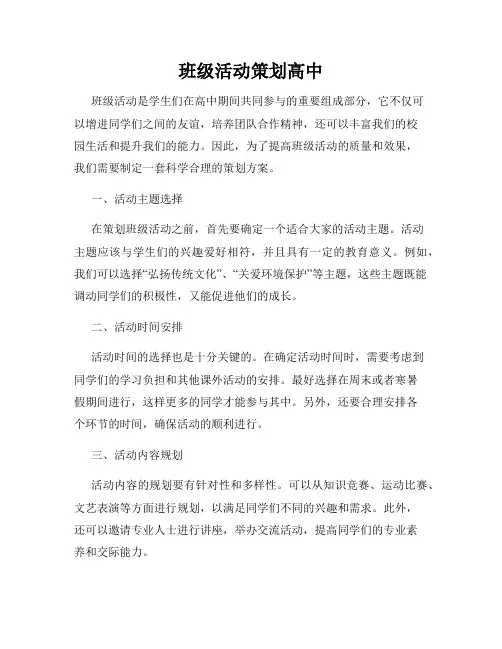 班级活动策划高中

班级活动是学生们在高中期间共同参与的重要组成部分，它不仅可以增进同学们之间的友谊，培养团队合作精神，还可以丰富我们的校园生活和提升我们的能力。因此，为了提高班级活动的质量和效果，我们需要制定一套科学合理的策划方案。

一、活动主题选择

在策划班级活动之前，首先要确定一个适合大家的活动主题。活动主题应该与学生们的兴趣爱好相符，并且具有一定的教育意义。例如，我们可以选择“弘扬传统文化”、“关爱环境保护”等主题，这些主题既能调动同学们的积极性，又能促进他们的成长。

二、活动时间安排

活动时间的选择也是十分关键的。在确定活动时间时，需要考虑到同学们的学习负担和其他课外活动的安排。最好选择在周末或者寒暑假期间进行，这样更多的同学才能参与其中。另外，还要合理安排各个环节的时间，确保活动的顺利进行。

三、活动内容规划

活动内容的规划要有针对性和多样性。可以从知识竞赛、运动比赛、文艺表演等方面进行规划，以满足同学们不同的兴趣和需求。此外，还可以邀请专业人士进行讲座，举办交流活动，提高同学们的专业素养和交际能力。